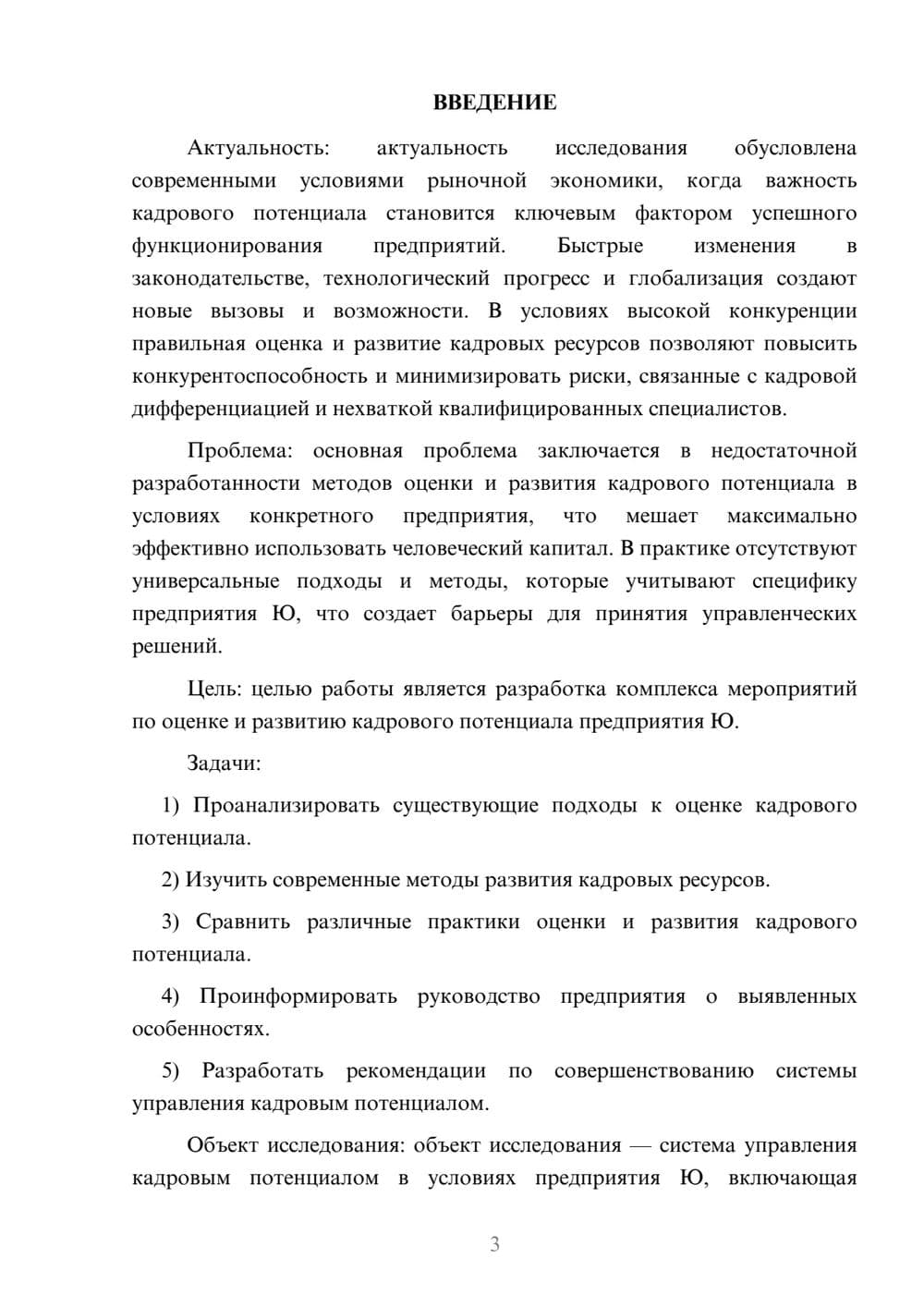 ВВЕДЕНИЕ

Актуальность: актуальность исследования обусловлена современными условиями рыночной экономики, когда важность кадрового потенциала становится ключевым фактором успешного функционирования предприятий. Быстрые изменения в законодательстве, технологический прогресс и глобализация создают новые вызовы и возможности. В условиях высокой конкуренции правильная оценка и развитие кадровых ресурсов позволяют повысить конкурентоспособность и минимизировать риски, связанные с кадровой дифференциацией и нехваткой квалифицированных специалистов.

Проблема: основная проблема заключается в недостаточной разработанности методов оценки и развития кадрового потенциала в условиях конкретного предприятия, что мешает максимально эффективно использовать человеческий капитал. В практике отсутствуют универсальные подходы и методы, которые учитывают специфику предприятия Ю, что создает барьеры для принятия управленческих решений.

Цель: целью работы является разработка комплекса мероприятий по оценке и развитию кадрового потенциала предприятия Ю.

Задачи:

1) Проанализировать существующие подходы к оценке кадрового потенциала.

2) Изучить современные методы развития кадровых ресурсов.

3) Сравнить различные практики оценки и развития кадрового потенциала.

4) Проинформировать руководство предприятия о выявленных особенностях.

5) Разработать рекомендации по совершенствованию системы управления кадровым потенциалом.

Объект исследования: объект исследования — система управления кадровым потенциалом в условиях предприятия Ю, включающая

3